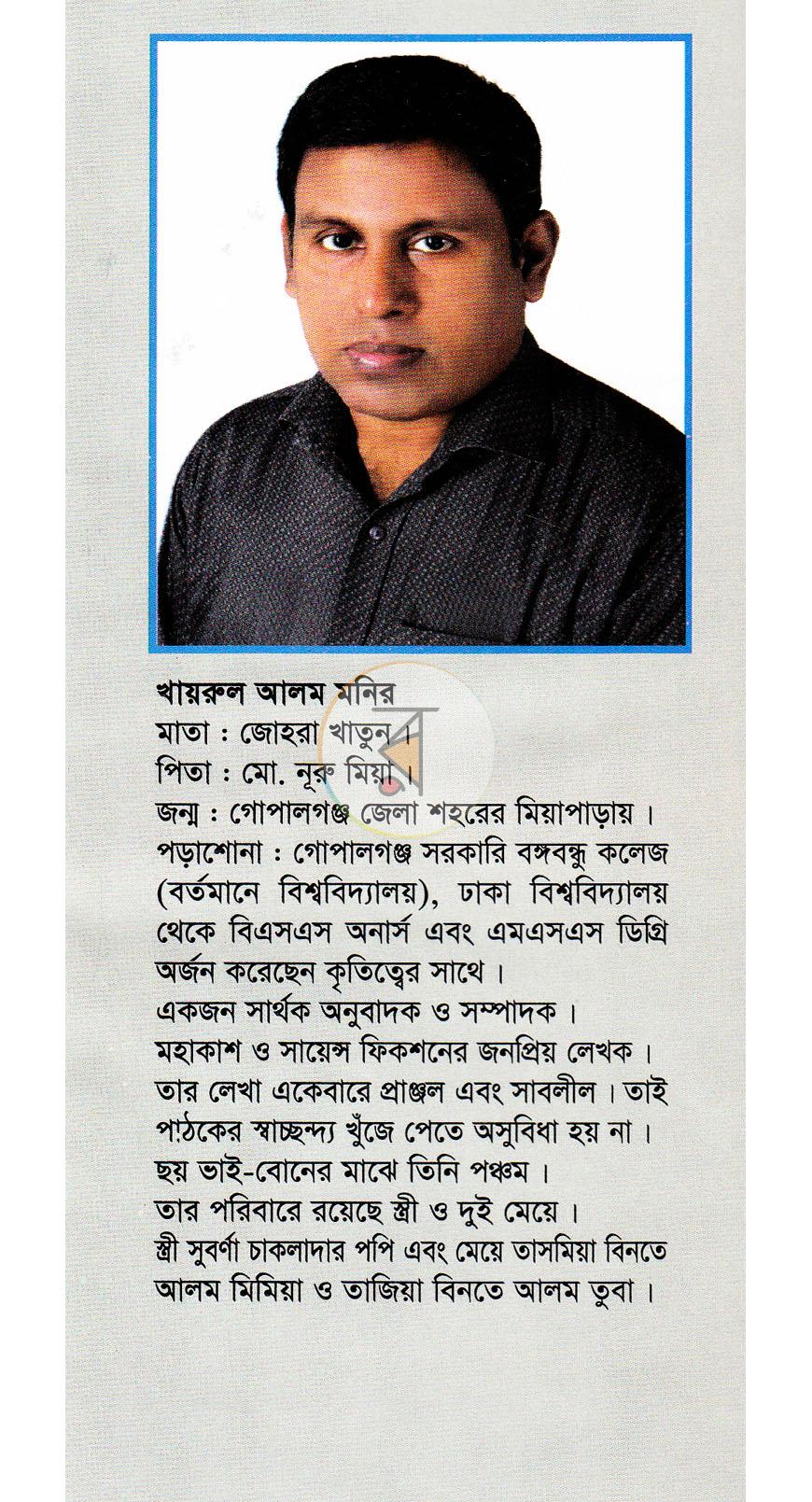 খায়রুল আলম মনির
মাতা : জোহরা খাতুন।
পিতা : মো. নূরু মিয়া।
জন্ম : গোপালগঞ্জ জেলা শহরের মিয়াপাড়ায়।
পড়াশোনা : গোপালগঞ্জ সরকারি বঙ্গবন্ধু কলেজ (বর্তমানে বিশ্ববিদ্যালয়), ঢাকা বিশ্ববিদ্যালয় থেকে বিএসএস অনার্স এবং এমএসএস ডিগ্রি অর্জন করেছেন কৃতিত্বের সাথে।
একজন সার্থক অনুবাদক ও সম্পাদক।
মহাকাশ ও সায়েন্স ফিকশনের জনপ্রিয় লেখক।
তার লেখা একেবারে প্রাঞ্জল এবং সাবলীল। তাই পাঠকের স্বাচ্ছন্দ্য খুঁজে পেতে অসুবিধা হয় না।
ছয় ভাই-বোনের মাঝে তিনি পঞ্চম।
তার পরিবারে রয়েছে স্ত্রী ও দুই মেয়ে।
স্ত্রী সুবর্ণা চাকলাদার পপি এবং মেয়ে তাসমিয়া বিনতে আলম মিমিয়া ও তাজিয়া বিনতে আলম তুবা।